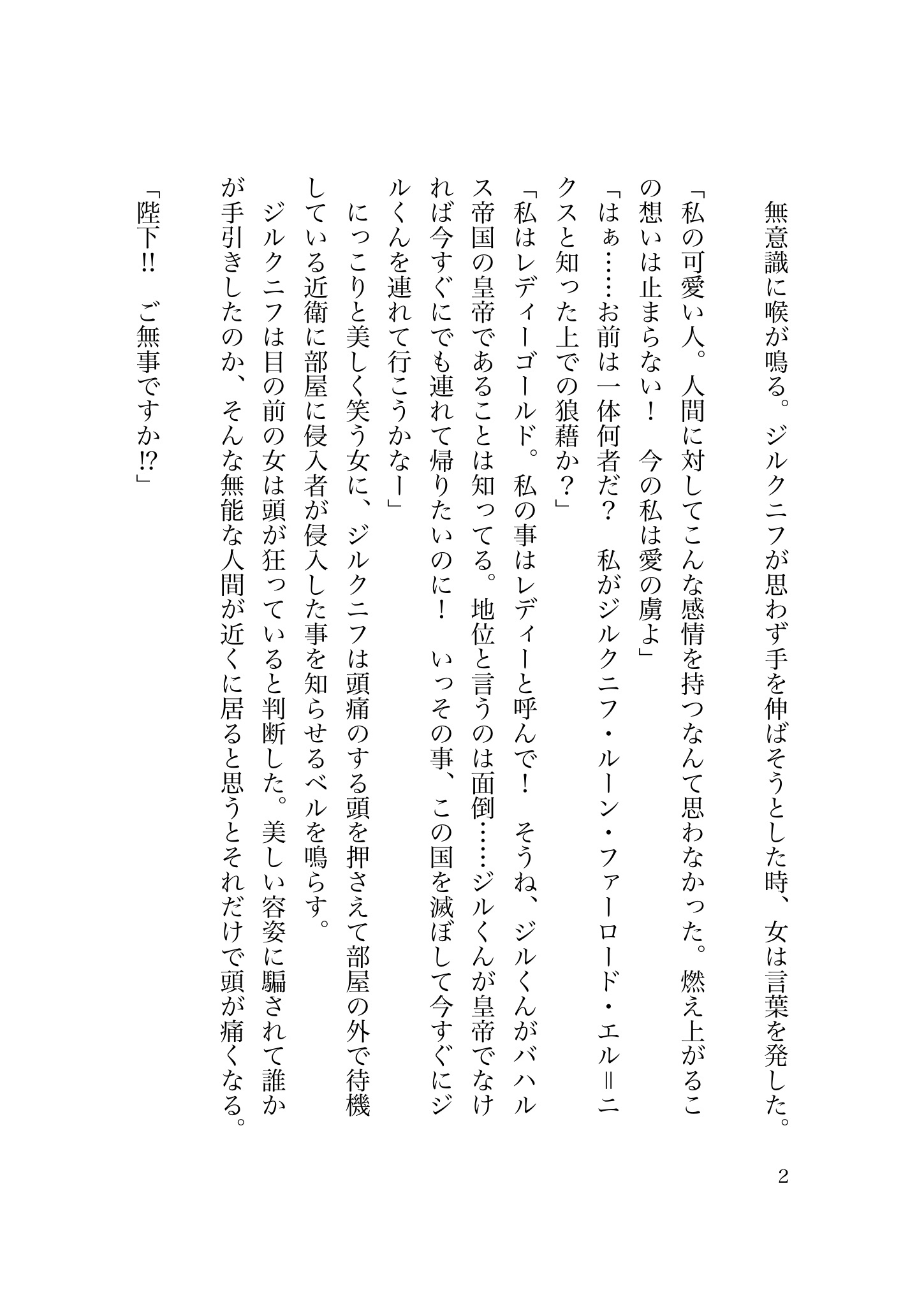 無意識に喉が鳴る。ジルクニフが思わず手を伸ばそうとした時、女は言葉を発した。

「私の可愛い人。人間に対してこんな感情を持つなんて思わなかった。燃え上がるこの想いは止まらない！　今の私は愛の虜よ」

「はぁ……お前は一体何者だ？　私がジルクニフ・ルーン・ファーロード・エル＝ニクスと知った上での狼藉か？」

「私はレディーゴールド。私の事はレディーと呼んで！　そうね、ジルくんがバハルス帝国の皇帝であることは知ってる。地位と言うのは面倒……ジルくんが皇帝でなければ今すぐにでも連れて帰りたいのに！　いっその事、この国を滅ぼして今すぐにジルくんを連れて行こうかなー」

にっこりと美しく笑う女に、ジルクニフは頭痛のする頭を押さえて部屋の外で待機している近衛に部屋に侵入者が侵入した事を知らせるベルを鳴らす。

ジルクニフは目の前の女は頭が狂っていると判断した。美しい容姿に騙されて誰かが手引きしたのか、そんな無能な人間が近くに居ると思うとそれだけで頭が痛くなる。

「陛下!!　ご無事ですか!?」

2